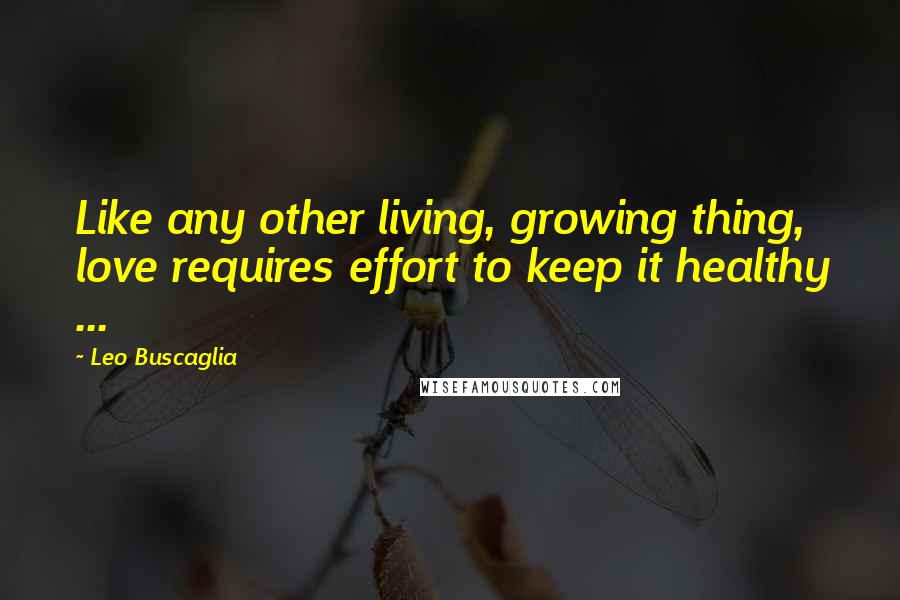 Like any other living, growing thing, love requires effort to keep it healthy ...

~ Leo Buscaglia

WISEFAMOUSQUOTES.COM